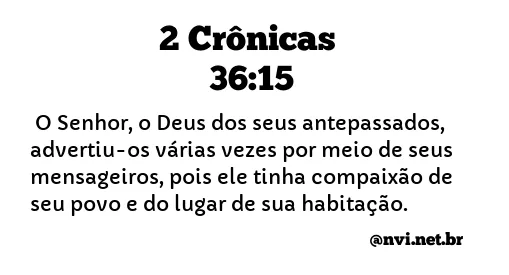 2 Crônicas
36:15

O Senhor, o Deus dos seus antepassados, advertiu-os várias vezes por meio de seus mensageiros, pois ele tinha compaixão de seu povo e do lugar de sua habitação.

@nvi.net.br